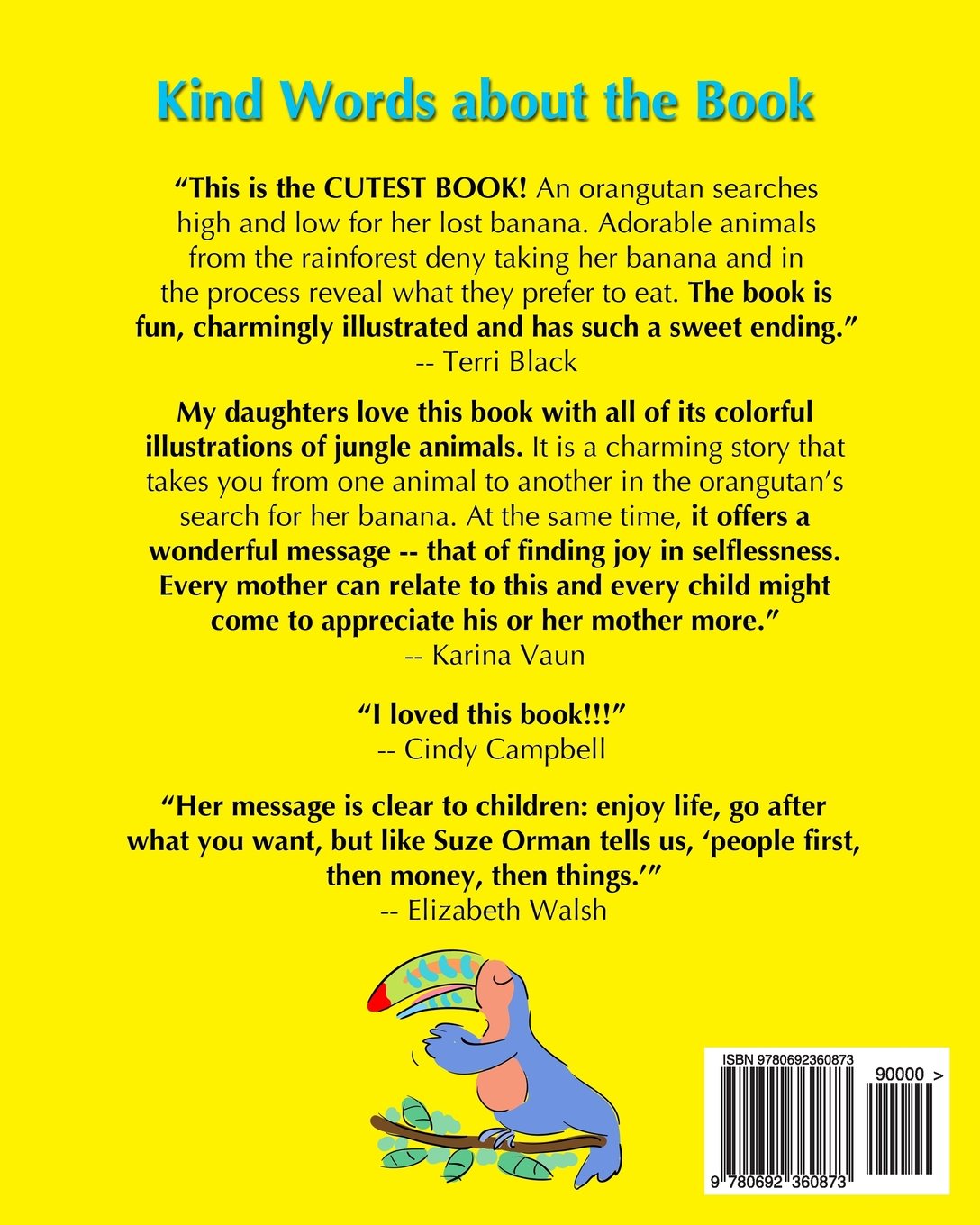 Kind Words about the Book

"This is the CUTEST BOOK! An orangutan searches high and low for her lost banana. Adorable animals from the rainforest deny taking her banana and in the process reveal what they prefer to eat. The book is fun, charmingly illustrated and has such a sweet ending."
-- Terri Black

My daughters love this book with all of its colorful illustrations of jungle animals. It is a charming story that takes you from one animal to another in the orangutan's search for her banana. At the same time, it offers a wonderful message -- that of finding joy in selflessness. Every mother can relate to this and every child might come to appreciate his or her mother more."
-- Karina Vaun

"I loved this book!!!"
-- Cindy Campbell

"Her message is clear to children: enjoy life, go after what you want, but like Suze Orman tells us, 'people first, then money, then things.'"
-- Elizabeth Walsh

ISBN 9780692360873
90000 >
9 780692 360873